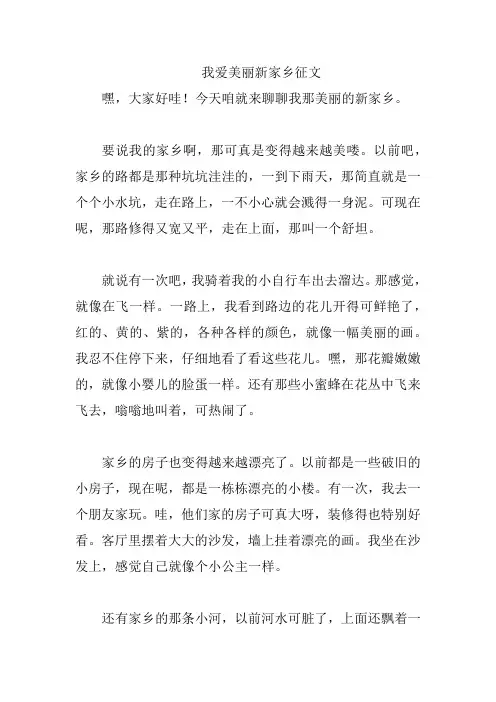 我爱美丽新家乡征文

嘿，大家好哇！今天咱就来聊聊我那美丽的新家乡。

要说我的家乡啊，那可真是变得越来越美喽。以前吧，家乡的路都是那种坑坑洼洼的，一到下雨天，那简直就是一个个小水坑，走在路上，一不小心就会溅得一身泥。可现在呢，那路修得又宽又平，走在上面，那叫一个舒坦。

就说有一次吧，我骑着我的小自行车出去溜达。那感觉，就像在飞一样。一路上，我看到路边的花儿开得可鲜艳了，红的、黄的、紫的，各种各样的颜色，就像一幅美丽的画。我忍不住停下来，仔细地看了看这些花儿。嘿，那花瓣嫩嫩的，就像小婴儿的脸蛋一样。还有那些小蜜蜂在花丛中飞来飞去，嗡嗡地叫着，可热闹了。

家乡的房子也变得越来越漂亮了。以前都是一些破旧的小房子，现在呢，都是一栋栋漂亮的小楼。有一次，我去一个朋友家玩。哇，他们家的房子可真大呀，装修得也特别好看。客厅里摆着大大的沙发，墙上挂着漂亮的画。我坐在沙发上，感觉自己就像个小公主一样。

还有家乡的那条小河，以前河水可脏了，上面还飘着一